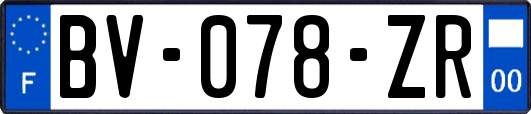 F
BV-078-ZR
00